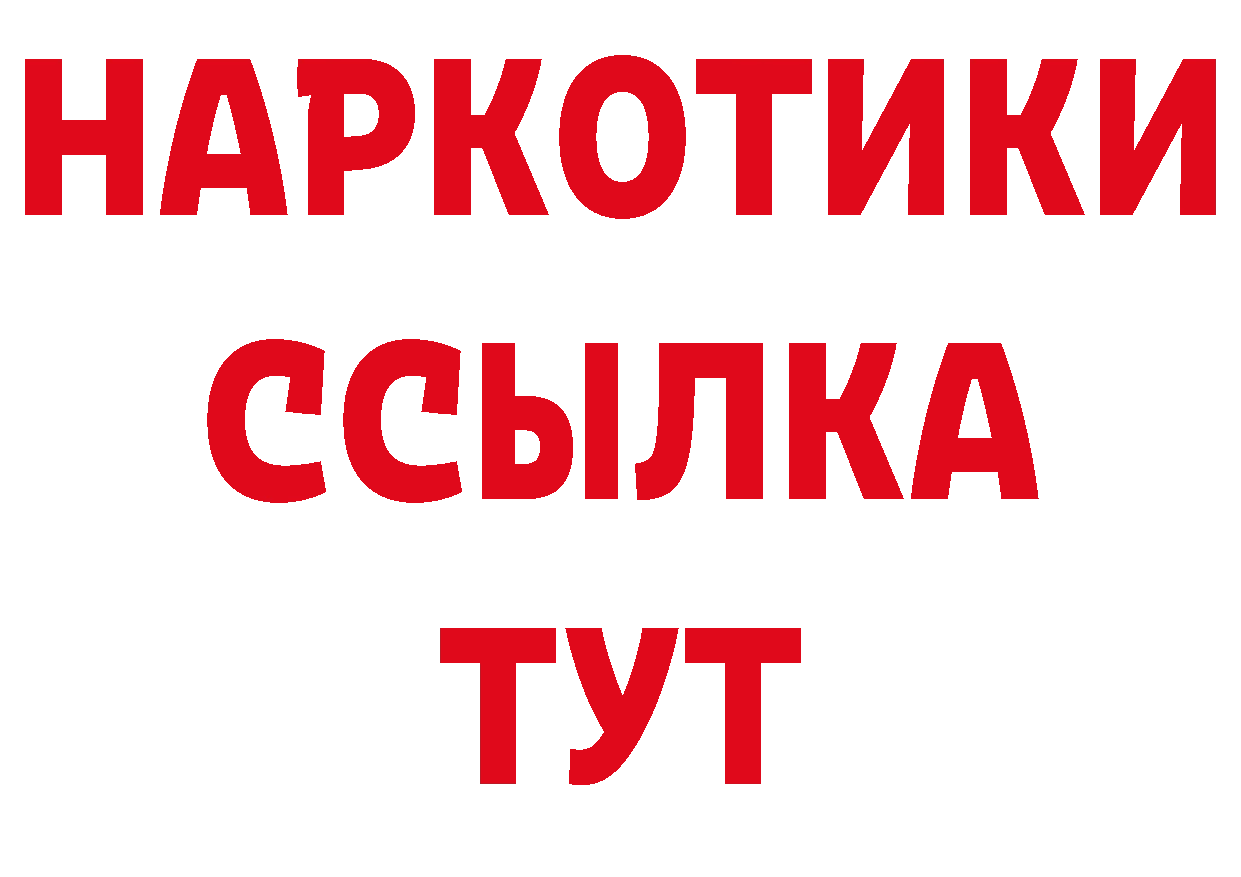 НАРКОТИКИ
ССЫЛКА
ТУТ